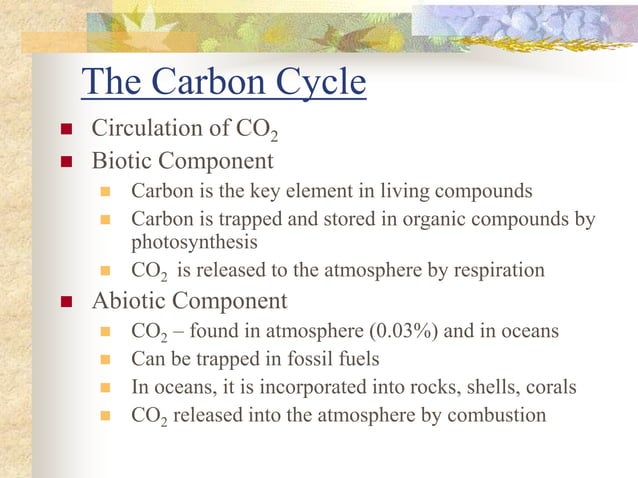 The Carbon Cycle

- Circulation of $CO_2$
- Biotic Component
  - Carbon is the key element in living compounds
  - Carbon is trapped and stored in organic compounds by photosynthesis
  - $CO_2$ is released to the atmosphere by respiration
- Abiotic Component
  - $CO_2$ – found in atmosphere (0.03%) and in oceans
  - Can be trapped in fossil fuels
  - In oceans, it is incorporated into rocks, shells, corals
  - $CO_2$ released into the atmosphere by combustion